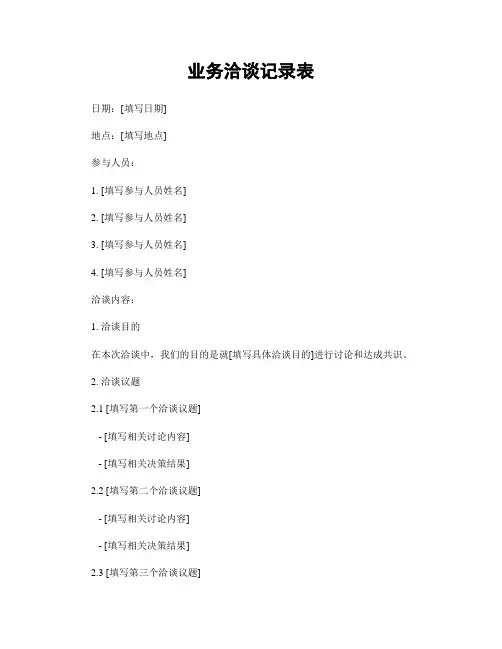 业务洽谈记录表

日期：[填写日期]

地点：[填写地点]

参与人员：

1. [填写参与人员姓名]

2. [填写参与人员姓名]

3. [填写参与人员姓名]

4. [填写参与人员姓名]

洽谈内容：

1. 洽谈目的

在本次洽谈中，我们的目的是就[填写具体洽谈目的]进行讨论和达成共识。

2. 洽谈议题

2.1 [填写第一个洽谈议题]

- [填写相关讨论内容]

- [填写相关决策结果]

2.2 [填写第二个洽谈议题]

- [填写相关讨论内容]

- [填写相关决策结果]

2.3 [填写第三个洽谈议题]